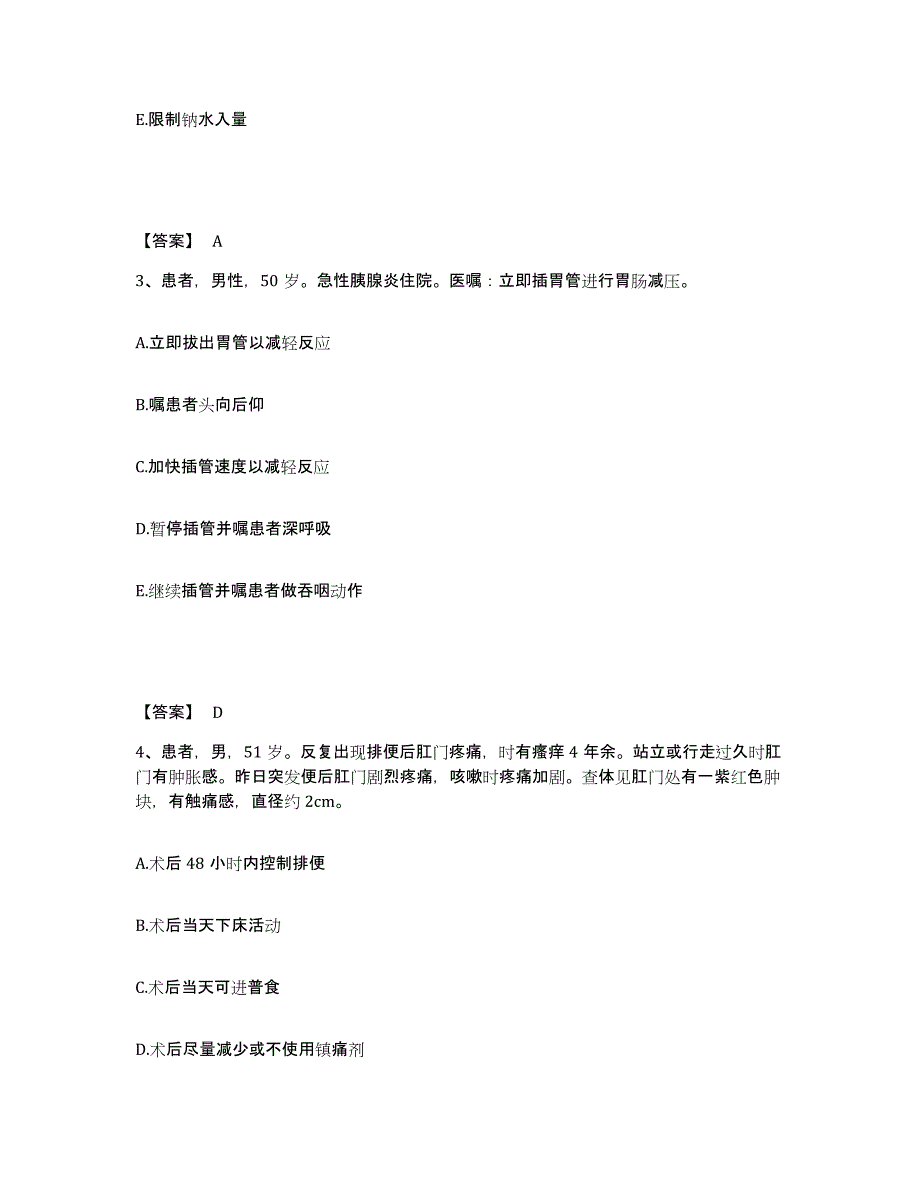 E.限制钠水入量

【答案】 A

3、患者，男性，50 岁。急性胰腺炎住院。医嘱：立即插胃管进行胃肠减压。

A.立即拔出胃管以减轻反应

B.嘱患者头向后仰

C.加快插管速度以减轻反应

D.暂停插管并嘱患者深呼吸

E.继续插管并嘱患者做吞咽动作

【答案】 D

4、患者，男，51 岁。反复出现排便后肛门疼痛，时有瘙痒 4 年余。站立或行走过久时肛门有肿胀感。昨日突发便后肛门剧烈疼痛，咳嗽时疼痛加剧。查体见肛门处有一紫红色肿块，有触痛感，直径约 2cm。

A.术后 48 小时内控制排便

B.术后当天下床活动

C.术后当天可进普食

D.术后尽量减少或不使用镇痛剂